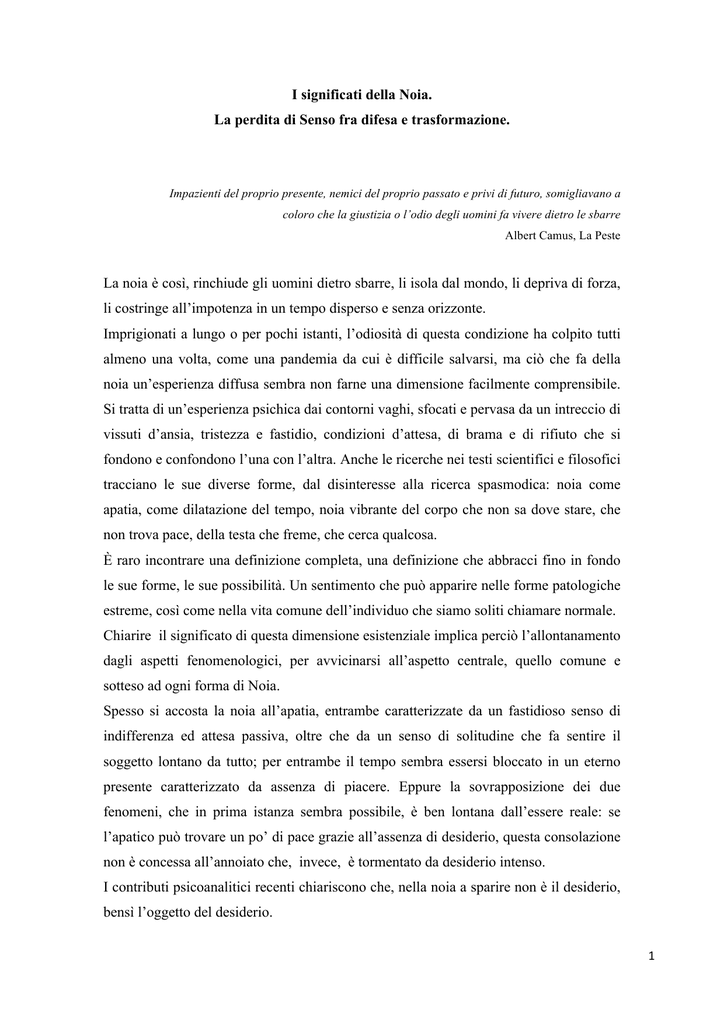 I significati della Noia.
La perdita di Senso fra difesa e trasformazione.

Impazienti del proprio presente, nemici del proprio passato e privi di futuro, somigliavano a coloro che la giustizia o l'odio degli uomini fa vivere dietro le sbarre
Albert Camus, La Peste

La noia è così, rinchiude gli uomini dietro sbarre, li isola dal mondo, li depriva di forza, li costringe all'impotenza in un tempo disperso e senza orizzonte.
Imprigionati a lungo o per pochi istanti, l'odiosità di questa condizione ha colpito tutti almeno una volta, come una pandemia da cui è difficile salvarsi, ma ciò che fa della noia un'esperienza diffusa sembra non farne una dimensione facilmente comprensibile.
Si tratta di un'esperienza psichica dai contorni vaghi, sfocati e pervasa da un intreccio di vissuti d'ansia, tristezza e fastidio, condizioni d'attesa, di brama e di rifiuto che si fondono e confondono l'una con l'altra. Anche le ricerche nei testi scientifici e filosofici tracciano le sue diverse forme, dal disinteresse alla ricerca spasmodica: noia come apatia, come dilatazione del tempo, noia vibrante del corpo che non sa dove stare, che non trova pace, della testa che freme, che cerca qualcosa.
È raro incontrare una definizione completa, una definizione che abbracci fino in fondo le sue forme, le sue possibilità. Un sentimento che può apparire nelle forme patologiche estreme, così come nella vita comune dell'individuo che siamo soliti chiamare normale.
Chiarire il significato di questa dimensione esistenziale implica perciò l'allontanamento dagli aspetti fenomenologici, per avvicinarsi all'aspetto centrale, quello comune e sotteso ad ogni forma di Noia.
Spesso si accosta la noia all'apatia, entrambe caratterizzate da un fastidioso senso di indifferenza ed attesa passiva, oltre che da un senso di solitudine che fa sentire il soggetto lontano da tutto; per entrambe il tempo sembra essersi bloccato in un eterno presente caratterizzato da assenza di piacere. Eppure la sovrapposizione dei due fenomeni, che in prima istanza sembra possibile, è ben lontana dall'essere reale: se l'apatico può trovare un po' di pace grazie all'assenza di desiderio, questa consolazione non è concessa all'annoiato che, invece, è tormentato da desiderio intenso.
I contributi psicoanalitici recenti chiariscono che, nella noia a sparire non è il desiderio, bensì l'oggetto del desiderio.

1